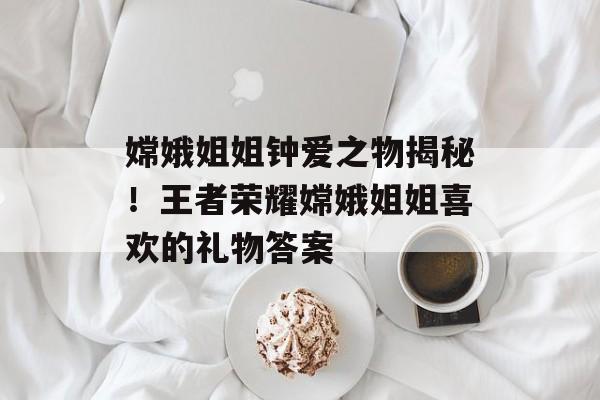 嫦娥姐姐钟爱之物揭秘！王者荣耀嫦娥姐姐喜欢的礼物答案